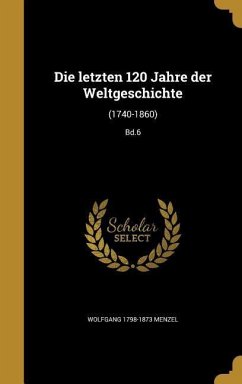 Die letzten 120 Jahre der Weltgeschichte

(1740-1860)

Bd.6

Scholar
SELECT

WOLFGANG 1798-1873 MENZEL